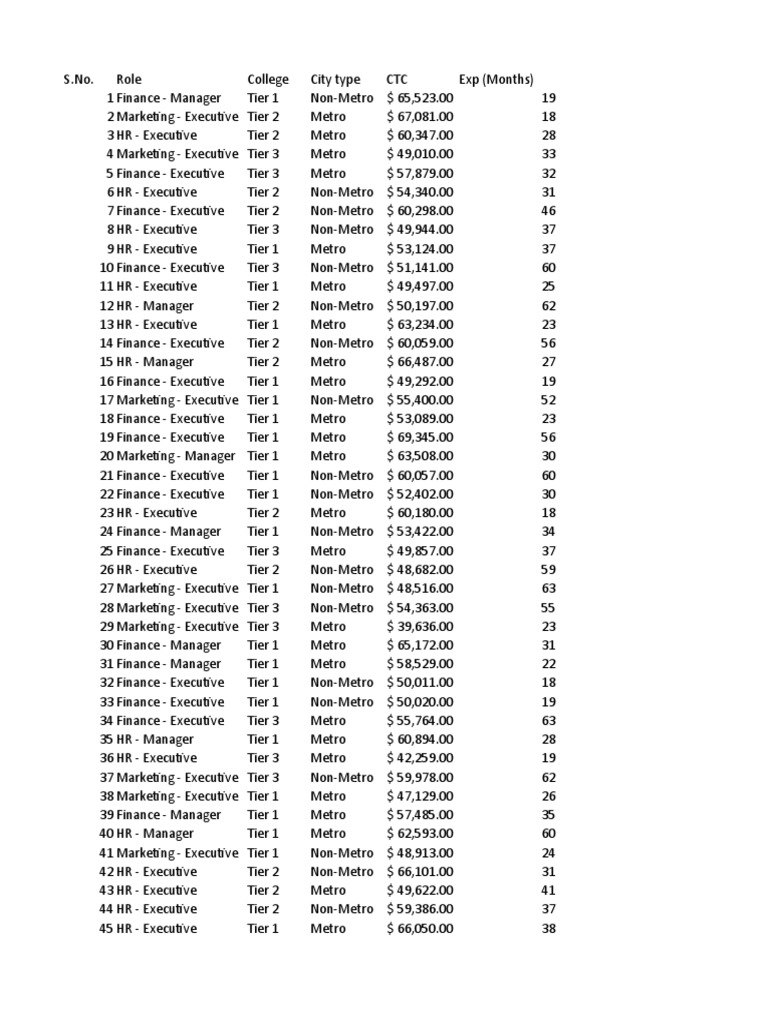 | S.No. | Role | College | City type | CTC | Exp (Months) |
|---|---|---|---|---|---|
| 1 | Finance - Manager | Tier 1 | Non-Metro | $ 65,523.00 | 19 |
| 2 | Marketing - Executive | Tier 2 | Metro | $ 67,081.00 | 18 |
| 3 | HR - Executive | Tier 2 | Metro | $ 60,347.00 | 28 |
| 4 | Marketing - Executive | Tier 3 | Metro | $ 49,010.00 | 33 |
| 5 | Finance - Executive | Tier 3 | Metro | $ 57,879.00 | 32 |
| 6 | HR - Executive | Tier 2 | Non-Metro | $ 54,340.00 | 31 |
| 7 | Finance - Executive | Tier 2 | Non-Metro | $ 60,298.00 | 46 |
| 8 | HR - Executive | Tier 3 | Non-Metro | $ 49,944.00 | 37 |
| 9 | HR - Executive | Tier 1 | Metro | $ 53,124.00 | 37 |
| 10 | Finance - Executive | Tier 3 | Non-Metro | $ 51,141.00 | 60 |
| 11 | HR - Executive | Tier 1 | Metro | $ 49,497.00 | 25 |
| 12 | HR - Manager | Tier 2 | Non-Metro | $ 50,197.00 | 62 |
| 13 | HR - Executive | Tier 1 | Metro | $ 63,234.00 | 23 |
| 14 | Finance - Executive | Tier 2 | Non-Metro | $ 60,059.00 | 56 |
| 15 | HR - Manager | Tier 2 | Metro | $ 66,487.00 | 27 |
| 16 | Finance - Executive | Tier 1 | Metro | $ 49,292.00 | 19 |
| 17 | Marketing - Executive | Tier 1 | Non-Metro | $ 55,400.00 | 52 |
| 18 | Finance - Executive | Tier 1 | Metro | $ 53,089.00 | 23 |
| 19 | Finance - Executive | Tier 1 | Metro | $ 69,345.00 | 56 |
| 20 | Marketing - Manager | Tier 1 | Metro | $ 63,508.00 | 30 |
| 21 | Finance - Executive | Tier 1 | Non-Metro | $ 60,057.00 | 60 |
| 22 | Finance - Executive | Tier 1 | Non-Metro | $ 52,402.00 | 30 |
| 23 | HR - Executive | Tier 2 | Metro | $ 60,180.00 | 18 |
| 24 | Finance - Manager | Tier 1 | Non-Metro | $ 53,422.00 | 34 |
| 25 | Finance - Executive | Tier 3 | Metro | $ 49,857.00 | 37 |
| 26 | HR - Executive | Tier 2 | Non-Metro | $ 48,682.00 | 59 |
| 27 | Marketing - Executive | Tier 1 | Non-Metro | $ 48,516.00 | 63 |
| 28 | Marketing - Executive | Tier 3 | Non-Metro | $ 54,363.00 | 55 |
| 29 | Marketing - Executive | Tier 3 | Metro | $ 39,636.00 | 23 |
| 30 | Finance - Manager | Tier 1 | Metro | $ 65,172.00 | 31 |
| 31 | Finance - Manager | Tier 1 | Metro | $ 58,529.00 | 22 |
| 32 | Finance - Executive | Tier 1 | Non-Metro | $ 50,011.00 | 18 |
| 33 | Finance - Executive | Tier 1 | Non-Metro | $ 50,020.00 | 19 |
| 34 | Finance - Executive | Tier 3 | Metro | $ 55,764.00 | 63 |
| 35 | HR - Manager | Tier 1 | Metro | $ 60,894.00 | 28 |
| 36 | HR - Executive | Tier 3 | Metro | $ 42,259.00 | 19 |
| 37 | Marketing - Executive | Tier 3 | Non-Metro | $ 59,978.00 | 62 |
| 38 | Marketing - Executive | Tier 1 | Metro | $ 47,129.00 | 26 |
| 39 | Finance - Manager | Tier 1 | Metro | $ 57,485.00 | 35 |
| 40 | HR - Manager | Tier 1 | Metro | $ 62,593.00 | 60 |
| 41 | Marketing - Executive | Tier 1 | Non-Metro | $ 48,913.00 | 24 |
| 42 | HR - Executive | Tier 2 | Non-Metro | $ 66,101.00 | 31 |
| 43 | HR - Executive | Tier 2 | Metro | $ 49,622.00 | 41 |
| 44 | HR - Executive | Tier 2 | Non-Metro | $ 59,386.00 | 37 |
| 45 | HR - Executive | Tier 1 | Metro | $ 66,050.00 | 38 |